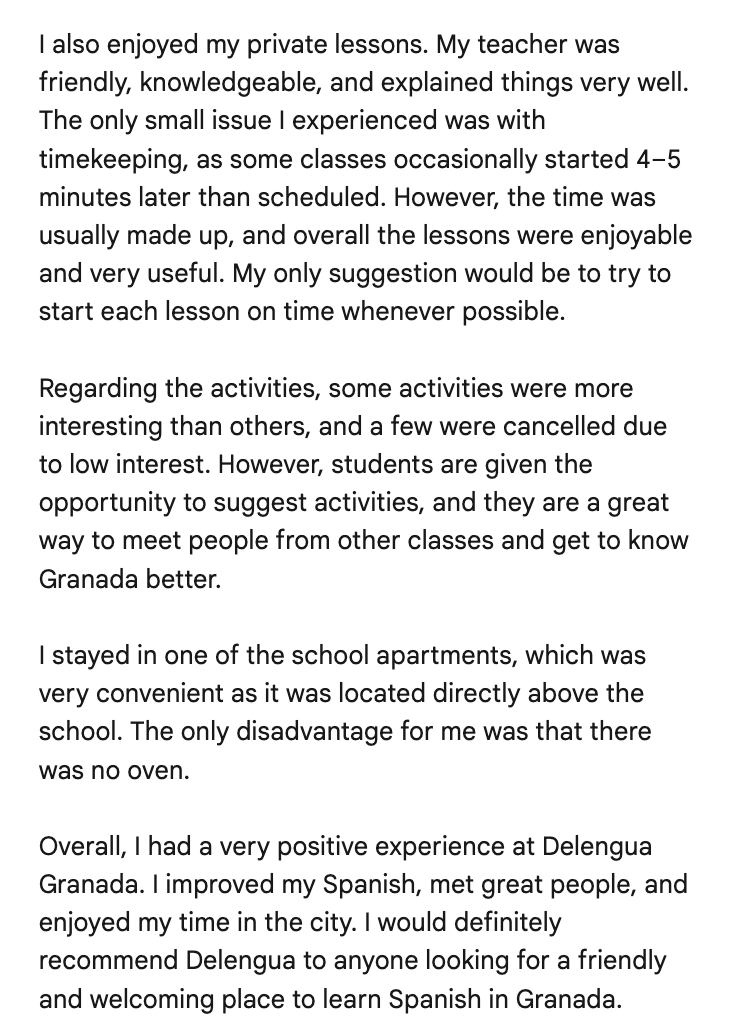 I also enjoyed my private lessons. My teacher was friendly, knowledgeable, and explained things very well. The only small issue I experienced was with timekeeping, as some classes occasionally started 4–5 minutes later than scheduled. However, the time was usually made up, and overall the lessons were enjoyable and very useful. My only suggestion would be to try to start each lesson on time whenever possible.

Regarding the activities, some activities were more interesting than others, and a few were cancelled due to low interest. However, students are given the opportunity to suggest activities, and they are a great way to meet people from other classes and get to know Granada better.

I stayed in one of the school apartments, which was very convenient as it was located directly above the school. The only disadvantage for me was that there was no oven.

Overall, I had a very positive experience at Delengua Granada. I improved my Spanish, met great people, and enjoyed my time in the city. I would definitely recommend Delengua to anyone looking for a friendly and welcoming place to learn Spanish in Granada.